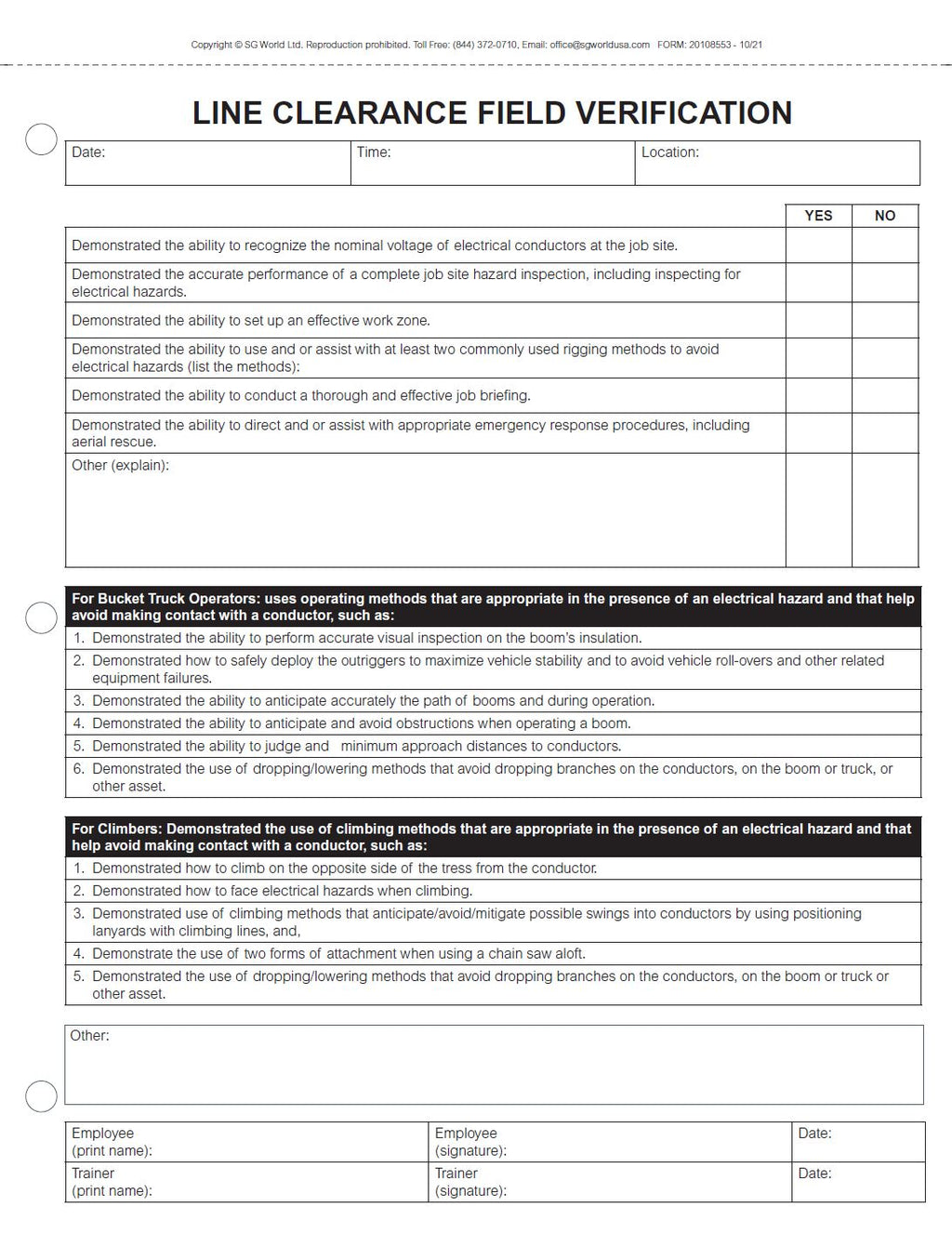 Copyright © SG World Ltd. Reproduction prohibited. Toll Free: (844) 372-0710, Email: office@sgworldusa.com FORM: 20108553 - 10/21

LINE CLEARANCE FIELD VERIFICATION

| Date: | Time: | Location: |
|---|---|---|

| | YES | NO |
|---|---|---|
| Demonstrated the ability to recognize the nominal voltage of electrical conductors at the job site. | | |
| Demonstrated the accurate performance of a complete job site hazard inspection, including inspecting for electrical hazards. | | |
| Demonstrated the ability to set up an effective work zone. | | |
| Demonstrated the ability to use and or assist with at least two commonly used rigging methods to avoid electrical hazards (list the methods): | | |
| Demonstrated the ability to conduct a thorough and effective job briefing. | | |
| Demonstrated the ability to direct and or assist with appropriate emergency response procedures, including aerial rescue. | | |
| Other (explain): | | |

For Bucket Truck Operators: uses operating methods that are appropriate in the presence of an electrical hazard and that help avoid making contact with a conductor, such as:
1. Demonstrated the ability to perform accurate visual inspection on the boom's insulation.
2. Demonstrated how to safely deploy the outriggers to maximize vehicle stability and to avoid vehicle roll-overs and other related equipment failures.
3. Demonstrated the ability to anticipate accurately the path of booms and during operation.
4. Demonstrated the ability to anticipate and avoid obstructions when operating a boom.
5. Demonstrated the ability to judge and minimum approach distances to conductors.
6. Demonstrated the use of dropping/lowering methods that avoid dropping branches on the conductors, on the boom or truck, or other asset.

For Climbers: Demonstrated the use of climbing methods that are appropriate in the presence of an electrical hazard and that help avoid making contact with a conductor, such as:
1. Demonstrated how to climb on the opposite side of the tress from the conductor.
2. Demonstrated how to face electrical hazards when climbing.
3. Demonstrated use of climbing methods that anticipate/avoid/mitigate possible swings into conductors by using positioning lanyards with climbing lines, and,
4. Demonstrate the use of two forms of attachment when using a chain saw aloft.
5. Demonstrated the use of dropping/lowering methods that avoid dropping branches on the conductors, on the boom or truck or other asset.

Other:

| Employee (print name): | Employee (signature): | Date: |
|---|---|---|
| Trainer (print name): | Trainer (signature): | Date: |